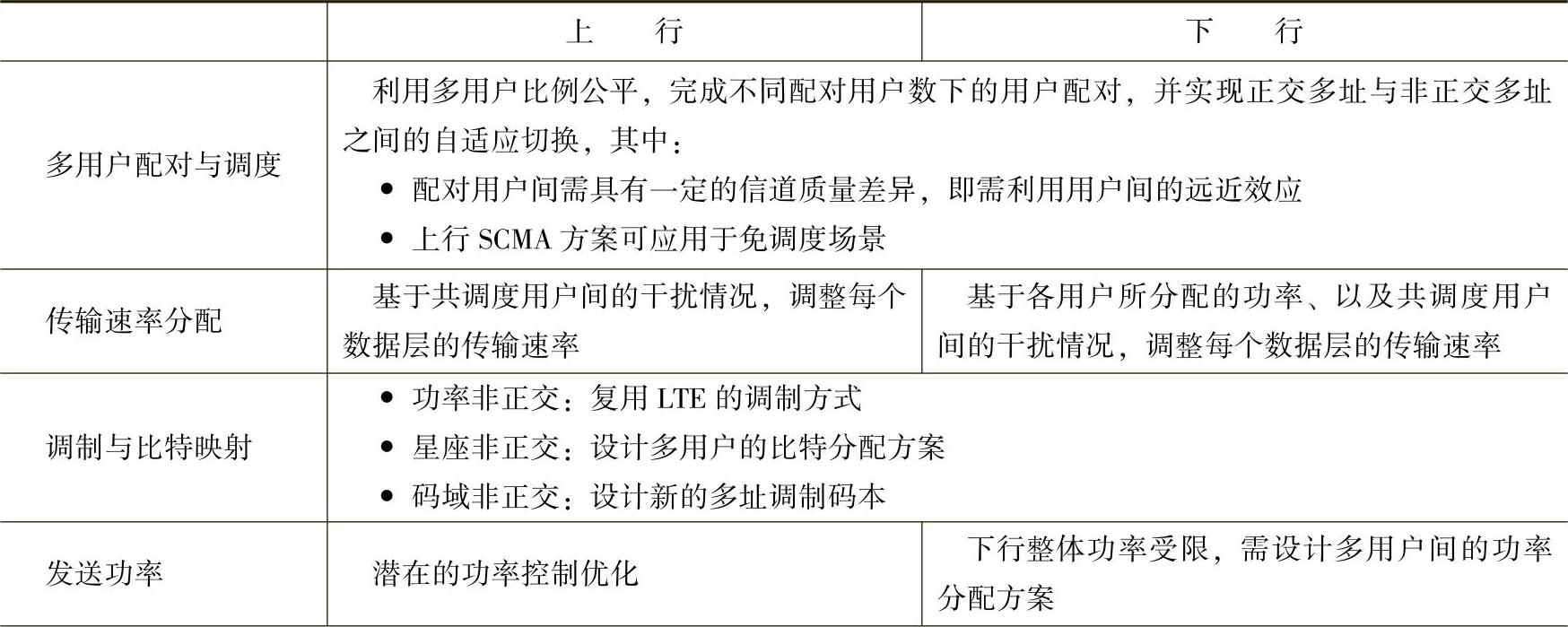 |  | 上　行 | 下　行 |
|---|---|---|
| 多用户配对与调度 | 利用多用户比例公平，完成不同配对用户数下的用户配对，并实现正交多址与非正交多址之间的自适应切换，其中：<br>● 配对用户间需具有一定的信道质量差异，即需利用用户间的远近效应<br>● 上行 SCMA 方案可应用于免调度场景 | |
| 传输速率分配 | 基于共调度用户间的干扰情况，调整每个数据层的传输速率 | 基于各用户所分配的功率、以及共调度用户间的干扰情况，调整每个数据层的传输速率 |
| 调制与比特映射 | ● 功率非正交：复用 LTE 的调制方式<br>● 星座非正交：设计多用户的比特分配方案<br>● 码域非正交：设计新的多址调制码本 | |
| 发送功率 | 潜在的功率控制优化 | 下行整体功率受限，需设计多用户间的功率分配方案 |